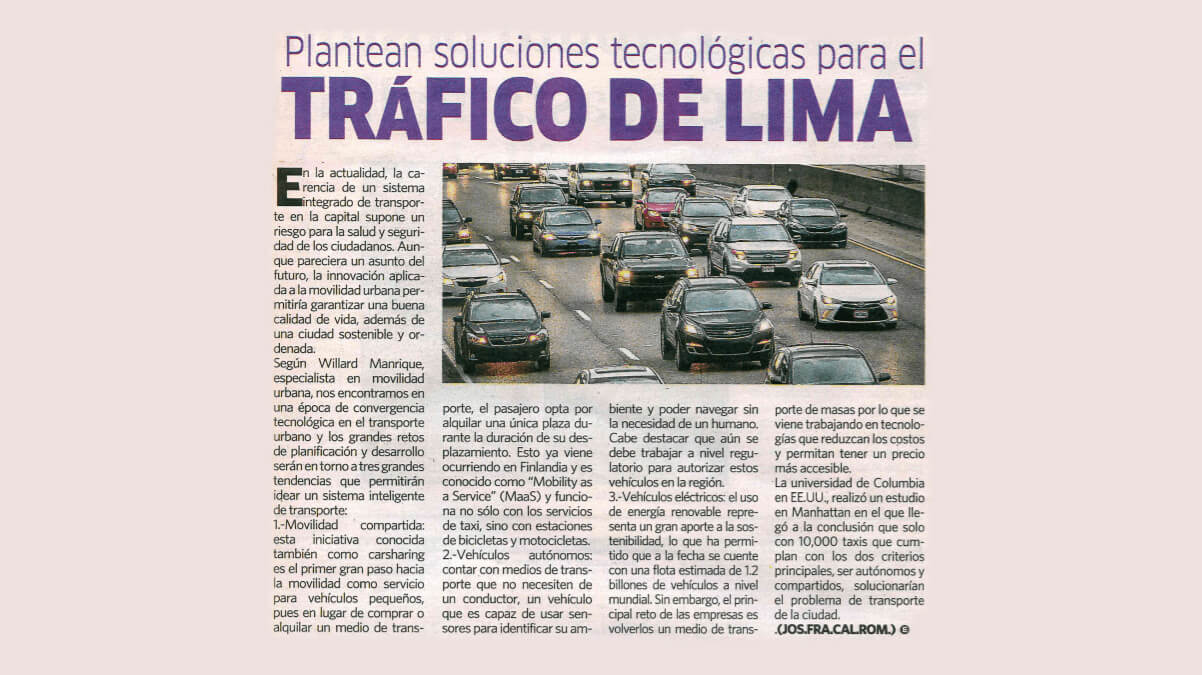 Plantean soluciones tecnológicas para el
TRÁFICO DE LIMA

En la actualidad, la carencia de un sistema integrado de transporte en la capital supone un riesgo para la salud y seguridad de los ciudadanos. Aunque pareciera un asunto del futuro, la innovación aplicada a la movilidad urbana permitiría garantizar una buena calidad de vida, además de una ciudad sostenible y ordenada.
Según Willard Manrique, especialista en movilidad urbana, nos encontramos en una época de convergencia tecnológica en el transporte urbano y los grandes retos de planificación y desarrollo serán en torno a tres grandes tendencias que permitirán idear un sistema inteligente de transporte:
1.-Movilidad compartida: esta iniciativa conocida también como carsharing es el primer gran paso hacia la movilidad como servicio para vehículos pequeños, pues en lugar de comprar o alquilar un medio de transporte, el pasajero opta por alquilar una única plaza durante la duración de su desplazamiento. Esto ya viene ocurriendo en Finlandia y es conocido como "Mobility as a Service" (MaaS) y funciona no sólo con los servicios de taxi, sino con estaciones de bicicletas y motocicletas.
2.-Vehículos autónomos: contar con medios de transporte que no necesiten de un conductor, un vehículo que es capaz de usar sensores para identificar su ambiente y poder navegar sin la necesidad de un humano. Cabe destacar que aún se debe trabajar a nivel regulatorio para autorizar estos vehículos en la región.
3.-Vehículos eléctricos: el uso de energía renovable representa un gran aporte a la sostenibilidad, lo que ha permitido que a la fecha se cuente con una flota estimada de 1.2 billones de vehículos a nivel mundial. Sin embargo, el principal reto de las empresas es volverlos un medio de transporte de masas por lo que se viene trabajando en tecnologías que reduzcan los costos y permitan tener un precio más accesible.
La universidad de Columbia en EE.UU., realizó un estudio en Manhattan en el que llegó a la conclusión que solo con 10,000 taxis que cumplan con los dos criterios principales, ser autónomos y compartidos, solucionarían el problema de transporte de la ciudad.
.(JOS.FRA.CAL.ROM.)